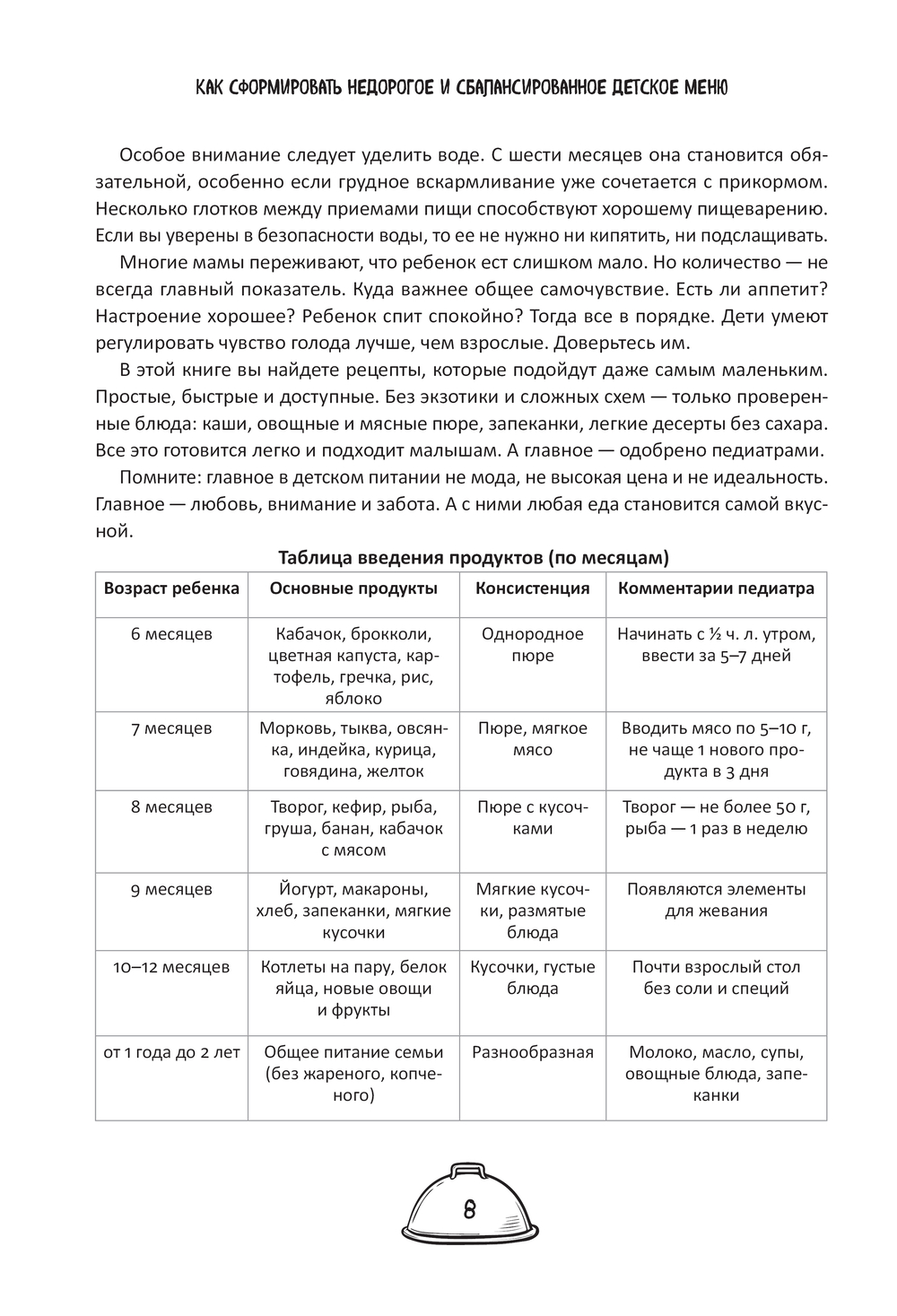 КАК СФОРМИРОВАТЬ НЕДОРОГОЕ И СБАЛАНСИРОВАННОЕ ДЕТСКОЕ МЕНЮ

Особое внимание следует уделить воде. С шести месяцев она становится обязательной, особенно если грудное вскармливание уже сочетается с прикормом. Несколько глотков между приемами пищи способствуют хорошему пищеварению. Если вы уверены в безопасности воды, то ее не нужно ни кипятить, ни подслащивать.

Многие мамы переживают, что ребенок ест слишком мало. Но количество — не всегда главный показатель. Куда важнее общее самочувствие. Есть ли аппетит? Настроение хорошее? Ребенок спит спокойно? Тогда все в порядке. Дети умеют регулировать чувство голода лучше, чем взрослые. Доверьтесь им.

В этой книге вы найдете рецепты, которые подойдут даже самым маленьким. Простые, быстрые и доступные. Без экзотики и сложных схем — только проверенные блюда: каши, овощные и мясные пюре, запеканки, легкие десерты без сахара. Все это готовится легко и подходит малышам. А главное — одобрено педиатрами.

Помните: главное в детском питании не мода, не высокая цена и не идеальность. Главное — любовь, внимание и забота. А с ними любая еда становится самой вкусной.

Таблица введения продуктов (по месяцам)

| Возраст ребенка | Основные продукты | Консистенция | Комментарии педиатра |
|---|---|---|---|
| 6 месяцев | Кабачок, брокколи, цветная капуста, картофель, гречка, рис, яблоко | Однородное пюре | Начинать с ½ ч. л. утром, ввести за 5–7 дней |
| 7 месяцев | Морковь, тыква, овсянка, индейка, курица, говядина, желток | Пюре, мягкое мясо | Вводить мясо по 5–10 г, не чаще 1 нового продукта в 3 дня |
| 8 месяцев | Творог, кефир, рыба, груша, банан, кабачок с мясом | Пюре с кусочками | Творог — не более 50 г, рыба — 1 раз в неделю |
| 9 месяцев | Йогурт, макароны, хлеб, запеканки, мягкие кусочки | Мягкие кусочки, размятые блюда | Появляются элементы для жевания |
| 10–12 месяцев | Котлеты на пару, белок яйца, новые овощи и фрукты | Кусочки, густые блюда | Почти взрослый стол без соли и специй |
| от 1 года до 2 лет | Общее питание семьи (без жареного, копченого) | Разнообразная | Молоко, масло, супы, овощные блюда, запеканки |

8